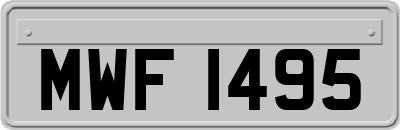 MWF 1495